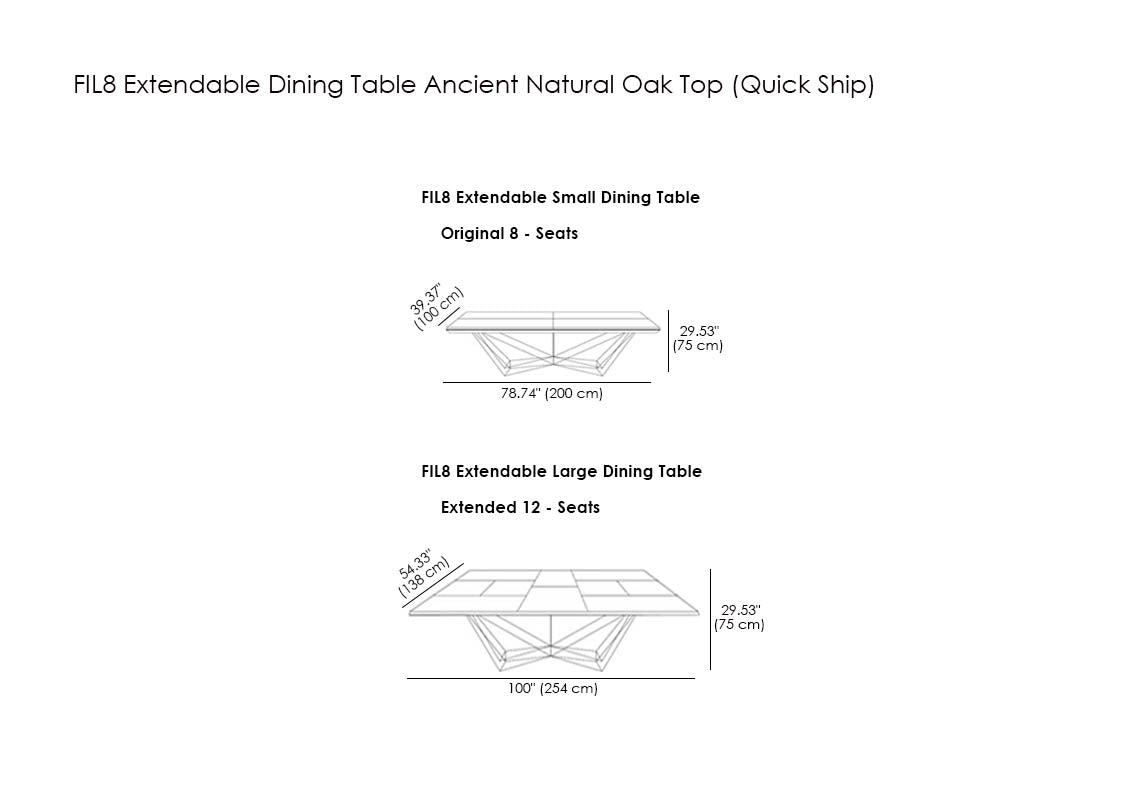 FIL8 Extendable Dining Table Ancient Natural Oak Top (Quick Ship)

FIL8 Extendable Small Dining Table

Original 8 - Seats

39.37" (100 cm)

29.53" (75 cm)

78.74" (200 cm)

FIL8 Extendable Large Dining Table

Extended 12 - Seats

54.33" (138 cm)

29.53" (75 cm)

100" (254 cm)